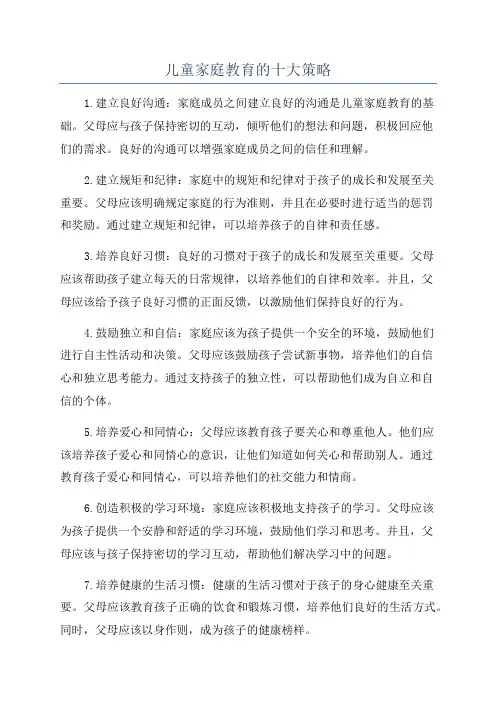 儿童家庭教育的十大策略

1.建立良好沟通：家庭成员之间建立良好的沟通是儿童家庭教育的基础。父母应与孩子保持密切的互动，倾听他们的想法和问题，积极回应他们的需求。良好的沟通可以增强家庭成员之间的信任和理解。

2.建立规矩和纪律：家庭中的规矩和纪律对于孩子的成长和发展至关重要。父母应该明确规定家庭的行为准则，并且在必要时进行适当的惩罚和奖励。通过建立规矩和纪律，可以培养孩子的自律和责任感。

3.培养良好习惯：良好的习惯对于孩子的成长和发展至关重要。父母应该帮助孩子建立每天的日常规律，以培养他们的自律和效率。并且，父母应该给予孩子良好习惯的正面反馈，以激励他们保持良好的行为。

4.鼓励独立和自信：家庭应该为孩子提供一个安全的环境，鼓励他们进行自主性活动和决策。父母应该鼓励孩子尝试新事物，培养他们的自信心和独立思考能力。通过支持孩子的独立性，可以帮助他们成为自立和自信的个体。

5.培养爱心和同情心：父母应该教育孩子要关心和尊重他人。他们应该培养孩子爱心和同情心的意识，让他们知道如何关心和帮助别人。通过教育孩子爱心和同情心，可以培养他们的社交能力和情商。

6.创造积极的学习环境：家庭应该积极地支持孩子的学习。父母应该为孩子提供一个安静和舒适的学习环境，鼓励他们学习和思考。并且，父母应该与孩子保持密切的学习互动，帮助他们解决学习中的问题。

7.培养健康的生活习惯：健康的生活习惯对于孩子的身心健康至关重要。父母应该教育孩子正确的饮食和锻炼习惯，培养他们良好的生活方式。同时，父母应该以身作则，成为孩子的健康榜样。